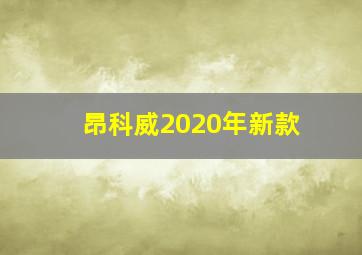 昂科威2020年新款